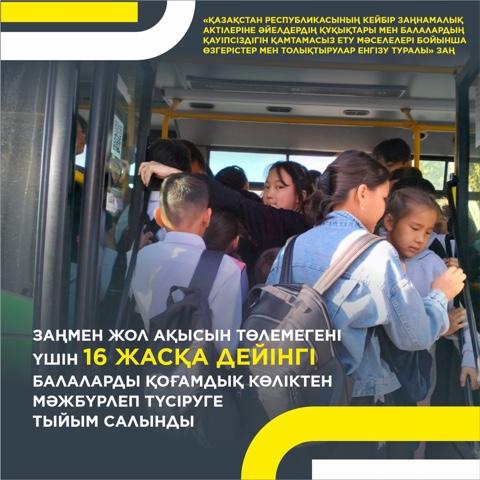 «ҚАЗАҚСТАН РЕСПУБЛИКАСЫНЫҢ КЕЙБІР ЗАҢНАМАЛЫҚ АКТІЛЕРІНЕ ӘЙЕЛДЕРДІҢ ҚҰҚЫҚТАРЫ МЕН БАЛАЛАРДЫҢ ҚАУІПСІЗДІГІН ҚАМТАМАСЫЗ ЕТУ МӘСЕЛЕЛЕРІ БОЙЫНША ӨЗГЕРІСТЕР МЕН ТОЛЫҚТЫРУЛАР ЕНГІЗУ ТУРАЛЫ» ЗАҢ

ЗАҢМЕН ЖОЛ АҚЫСЫН ТӨЛЕМЕГЕНІ ҮШІН 16 ЖАСҚА ДЕЙІНГІ БАЛАЛАРДЫ ҚОҒАМДЫҚ КӨЛІКТЕН МӘЖБҮРЛЕП ТҮСІРУГЕ ТЫЙЫМ САЛЫНДЫ